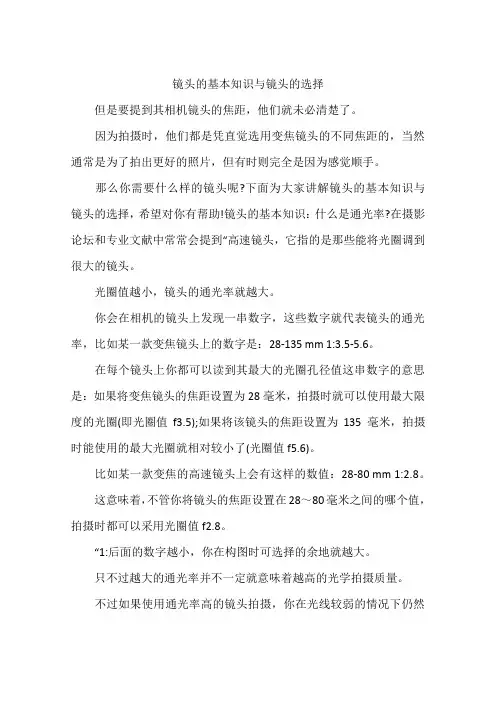 镜头的基本知识与镜头的选择

但是要提到其相机镜头的焦距，他们就未必清楚了。

因为拍摄时，他们都是凭直觉选用变焦镜头的不同焦距的，当然通常是为了拍出更好的照片，但有时则完全是因为感觉顺手。

那么你需要什么样的镜头呢?下面为大家讲解镜头的基本知识与镜头的选择，希望对你有帮助!镜头的基本知识：什么是通光率?在摄影论坛和专业文献中常常会提到“高速镜头，它指的是那些能将光圈调到很大的镜头。

光圈值越小，镜头的通光率就越大。

你会在相机的镜头上发现一串数字，这些数字就代表镜头的通光率，比如某一款变焦镜头上的数字是：28-135 mm 1:3.5-5.6。

在每个镜头上你都可以读到其最大的光圈孔径值这串数字的意思是：如果将变焦镜头的焦距设置为 28 毫米，拍摄时就可以使用最大限度的光圈(即光圈值 f3.5);如果将该镜头的焦距设置为 135 毫米，拍摄时能使用的最大光圈就相对较小了(光圈值 f5.6)。

比如某一款变焦的高速镜头上会有这样的数值：28-80 mm 1:2.8。

这意味着，不管你将镜头的焦距设置在 28～80 毫米之间的哪个值，拍摄时都可以采用光圈值 f2.8。

“1:后面的数字越小，你在构图时可选择的余地就越大。

只不过越大的通光率并不一定就意味着越高的光学拍摄质量。

不过如果使用通光率高的镜头拍摄，你在光线较弱的情况下仍然